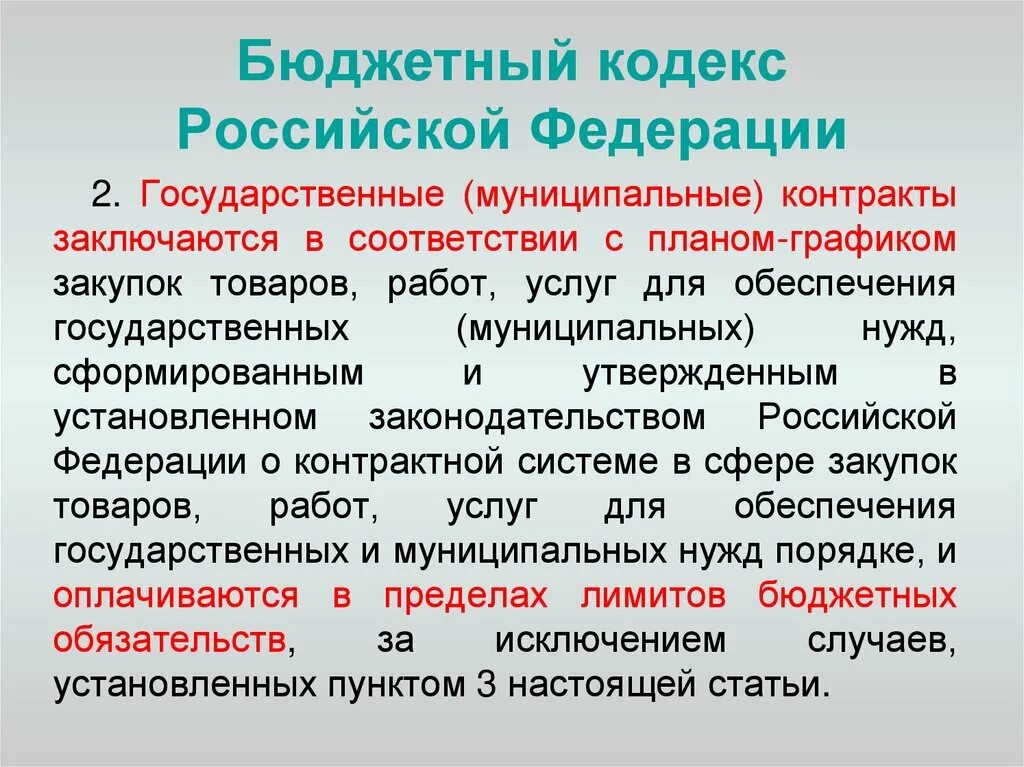 Бюджетный кодекс Российской Федерации

2. Государственные (муниципальные) контракты заключаются в соответствии с планом-графиком закупок товаров, работ, услуг для обеспечения государственных (муниципальных) нужд, сформированным и утвержденным в установленном законодательством Российской Федерации о контрактной системе в сфере закупок товаров, работ, услуг для обеспечения государственных и муниципальных нужд порядке, и оплачиваются в пределах лимитов бюджетных обязательств, за исключением случаев, установленных пунктом 3 настоящей статьи.